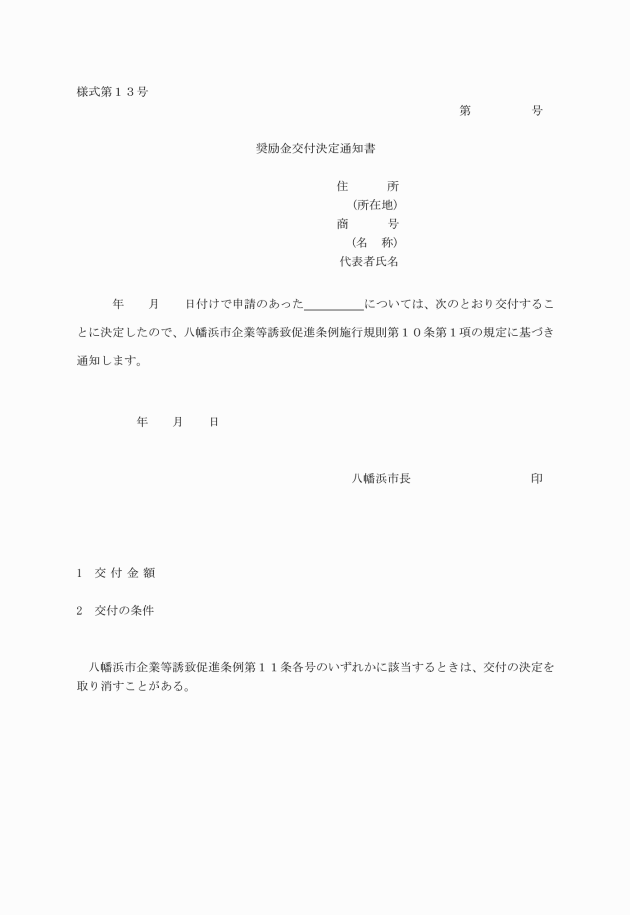 様式第１３号

第　　　　号

奨励金交付決定通知書

住　　　所
（所在地）
商　　　号
（名　称）
代表者氏名

年　　月　　日付けで申請のあった＿＿＿＿＿については、次のとおり交付することに決定したので、八幡浜市企業等誘致促進条例施行規則第１０条第１項の規定に基づき通知します。

年　　月　　日

八幡浜市長　　　　　　　　　印

１　交 付 金 額

２　交付の条件

八幡浜市企業等誘致促進条例第１１条各号のいずれかに該当するときは、交付の決定を取り消すことがある。